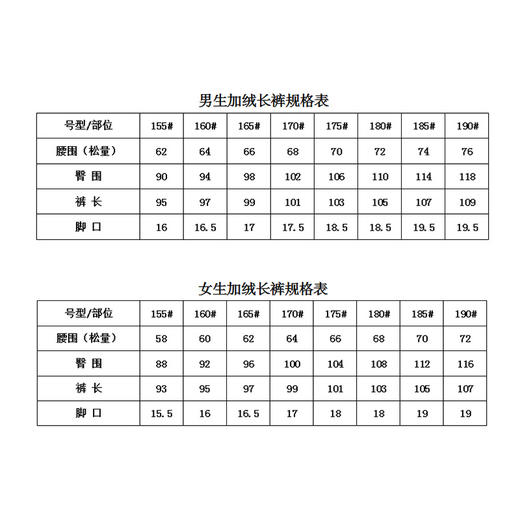 男生加绒长裤规格表

| 号型/部位 | 155# | 160# | 165# | 170# | 175# | 180# | 185# | 190# |
|---|---|---|---|---|---|---|---|---|
| 腰围（松量） | 62 | 64 | 66 | 68 | 70 | 72 | 74 | 76 |
| 臀 围 | 90 | 94 | 98 | 102 | 106 | 110 | 114 | 118 |
| 裤 长 | 95 | 97 | 99 | 101 | 103 | 105 | 107 | 109 |
| 脚 口 | 16 | 16.5 | 17 | 17.5 | 18.5 | 18.5 | 19.5 | 19.5 |

女生加绒长裤规格表

| 号型/部位 | 155# | 160# | 165# | 170# | 175# | 180# | 185# | 190# |
|---|---|---|---|---|---|---|---|---|
| 腰围（松量） | 58 | 60 | 62 | 64 | 66 | 68 | 70 | 72 |
| 臀 围 | 88 | 92 | 96 | 100 | 104 | 108 | 112 | 116 |
| 裤 长 | 93 | 95 | 97 | 99 | 101 | 103 | 105 | 107 |
| 脚 口 | 15.5 | 16 | 16.5 | 17 | 18 | 18 | 19 | 19 |